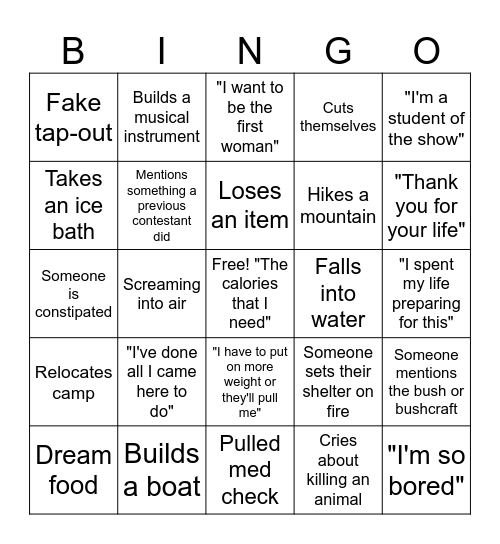 | B | I | N | G | O |
|---|---|---|---|---|
| Fake tap-out | Builds a musical instrument | "I want to be the first woman" | Cuts themselves | "I'm a student of the show" |
| Takes an ice bath | Mentions something a previous contestant did | Loses an item | Hikes a mountain | "Thank you for your life" |
| Someone is constipated | Screaming into air | Free! "The calories that I need" | Falls into water | "I spent my life preparing for this" |
| Relocates camp | "I've done all I came here to do" | "I have to put on more weight or they'll pull me" | Someone sets their shelter on fire | Someone mentions the bush or bushcraft |
| Dream food | Builds a boat | Pulled med check | Cries about killing an animal | "I'm so bored" |